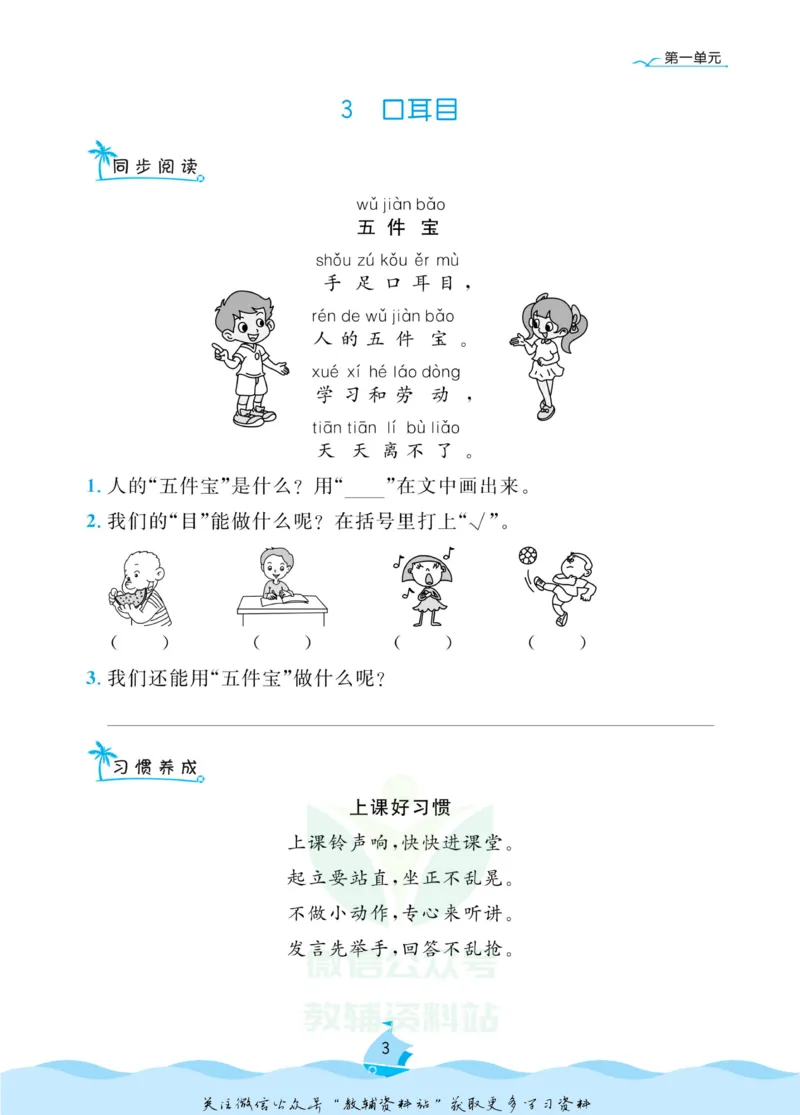 第一单元

3 口耳目

同步阅读

wǔ jiàn bǎo
五件宝

shǒu zú kǒu ěr mù
手足口耳目，
rén de wǔ jiàn bǎo
人的五件宝。
xué xí hé láo dòng
学习和劳动，
tiān tiān lí bù liǎo
天天离不了。

1.人的“五件宝”是什么？用“____”在文中画出来。

2.我们的“目”能做什么呢？在括号里打上“√”。

(　　) (　　) (　　) (　　)

3.我们还能用“五件宝”做什么呢？

习惯养成

上课好习惯

上课铃声响，快快进课堂。
起立要站直，坐正不乱晃。
不做小动作，专心来听讲。
发言先举手，回答不乱抢。

3

关注微信公众号“教辅资料站”获取更多学习资料

微信公众号
教辅资料站